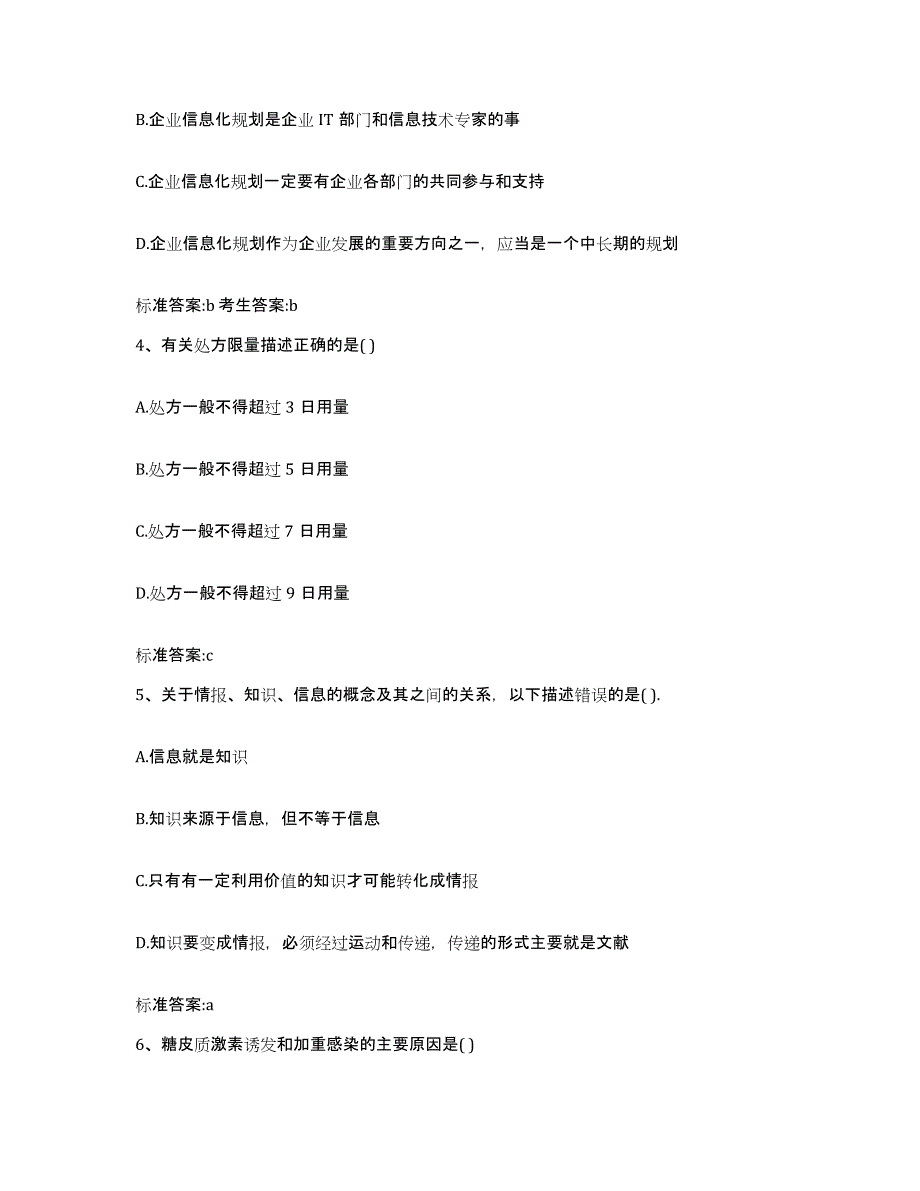 B.企业信息化规划是企业 IT 部门和信息技术专家的事

C.企业信息化规划一定要有企业各部门的共同参与和支持

D.企业信息化规划作为企业发展的重要方向之一，应当是一个中长期的规划

标准答案:b 考生答案:b

4、有关处方限量描述正确的是( )

A.处方一般不得超过 3 日用量

B.处方一般不得超过 5 日用量

C.处方一般不得超过 7 日用量

D.处方一般不得超过 9 日用量

标准答案:c

5、关于情报、知识、信息的概念及其之间的关系，以下描述错误的是( ).

A.信息就是知识

B.知识来源于信息，但不等于信息

C.只有有一定利用价值的知识才可能转化成情报

D.知识要变成情报，必须经过运动和传递，传递的形式主要就是文献

标准答案:a

6、糖皮质激素诱发和加重感染的主要原因是( )